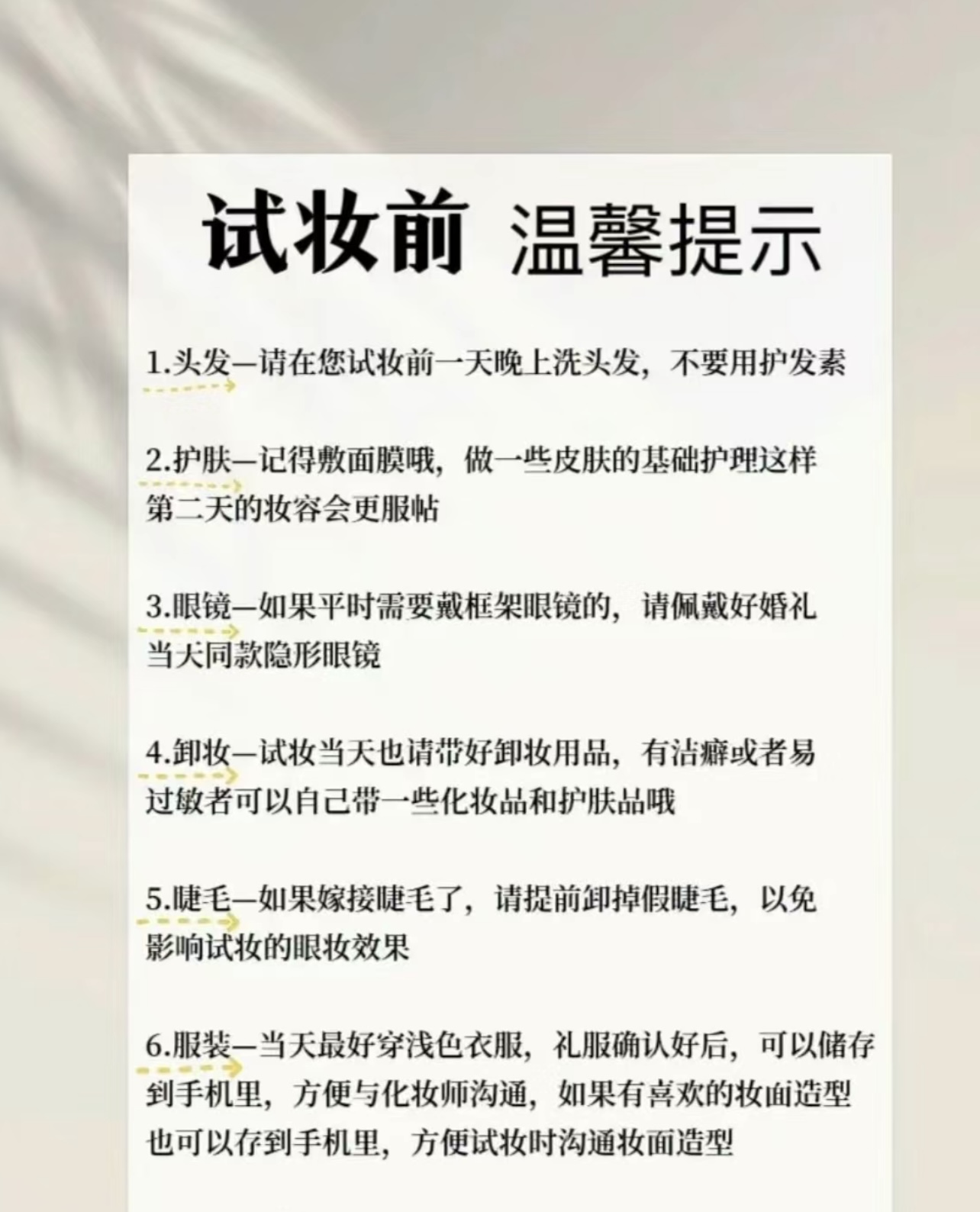 试妆前 温馨提示

1.头发—请在您试妆前一天晚上洗头发，不要用护发素

2.护肤—记得敷面膜哦，做一些皮肤的基础护理这样第二天的妆容会更服帖

3.眼镜—如果平时需要戴框架眼镜的，请佩戴好婚礼当天同款隐形眼镜

4.卸妆—试妆当天也请带好卸妆用品，有洁癖或者易过敏者可以自己带一些化妆品和护肤品哦

5.睫毛—如果嫁接睫毛了，请提前卸掉假睫毛，以免影响试妆的眼妆效果

6.服装—当天最好穿浅色衣服，礼服确认好后，可以储存到手机里，方便与化妆师沟通，如果有喜欢的妆面造型也可以存到手机里，方便试妆时沟通妆面造型